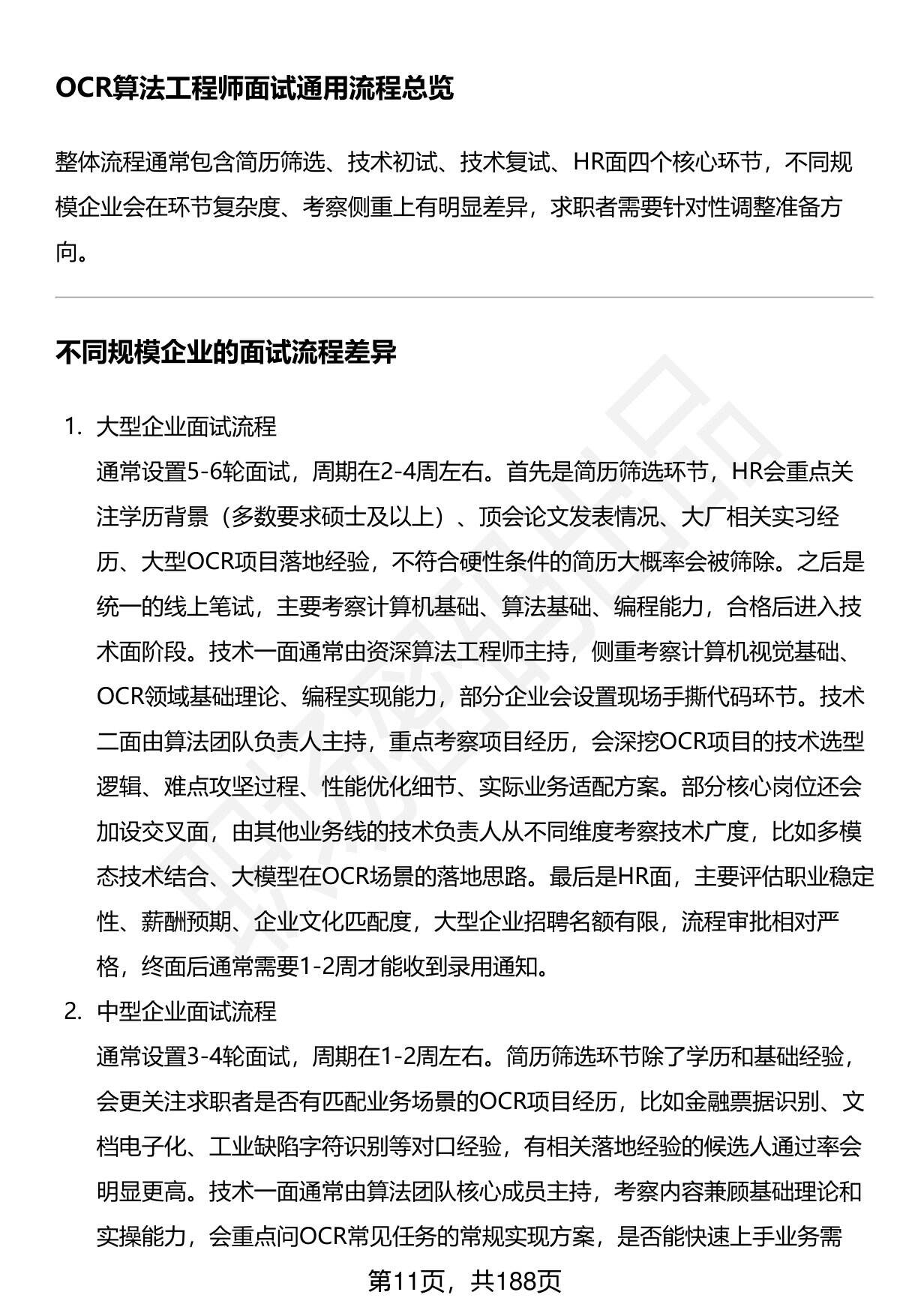 OCR算法工程师面试通用流程总览

整体流程通常包含简历筛选、技术初试、技术复试、HR面四个核心环节，不同规模企业会在环节复杂度、考察侧重上有明显差异，求职者需要针对性调整准备方向。

不同规模企业的面试流程差异

1. 大型企业面试流程
通常设置5-6轮面试，周期在2-4周左右。首先是简历筛选环节，HR会重点关注学历背景（多数要求硕士及以上）、顶会论文发表情况、大厂相关实习经历、大型OCR项目落地经验，不符合硬性条件的简历大概率会被筛除。之后是统一的线上笔试，主要考察计算机基础、算法基础、编程能力，合格后进入技术面阶段。技术一面通常由资深算法工程师主持，侧重考察计算机视觉基础、OCR领域基础理论、编程实现能力，部分企业会设置现场手撕代码环节。技术二面由算法团队负责人主持，重点考察项目经历，会深挖OCR项目的技术选型逻辑、难点攻坚过程、性能优化细节、实际业务适配方案。部分核心岗位还会加设交叉面，由其他业务线的技术负责人从不同维度考察技术广度，比如多模态技术结合、大模型在OCR场景的落地思路。最后是HR面，主要评估职业稳定性、薪酬预期、企业文化匹配度，大型企业招聘名额有限，流程审批相对严格，终面后通常需要1-2周才能收到录用通知。

2. 中型企业面试流程
通常设置3-4轮面试，周期在1-2周左右。简历筛选环节除了学历和基础经验，会更关注求职者是否有匹配业务场景的OCR项目经历，比如金融票据识别、文档电子化、工业缺陷字符识别等对口经验，有相关落地经验的候选人通过率会明显更高。技术一面通常由算法团队核心成员主持，考察内容兼顾基础理论和实操能力，会重点问OCR常见任务的常规实现方案，是否能快速上手业务需

第11页，共188页